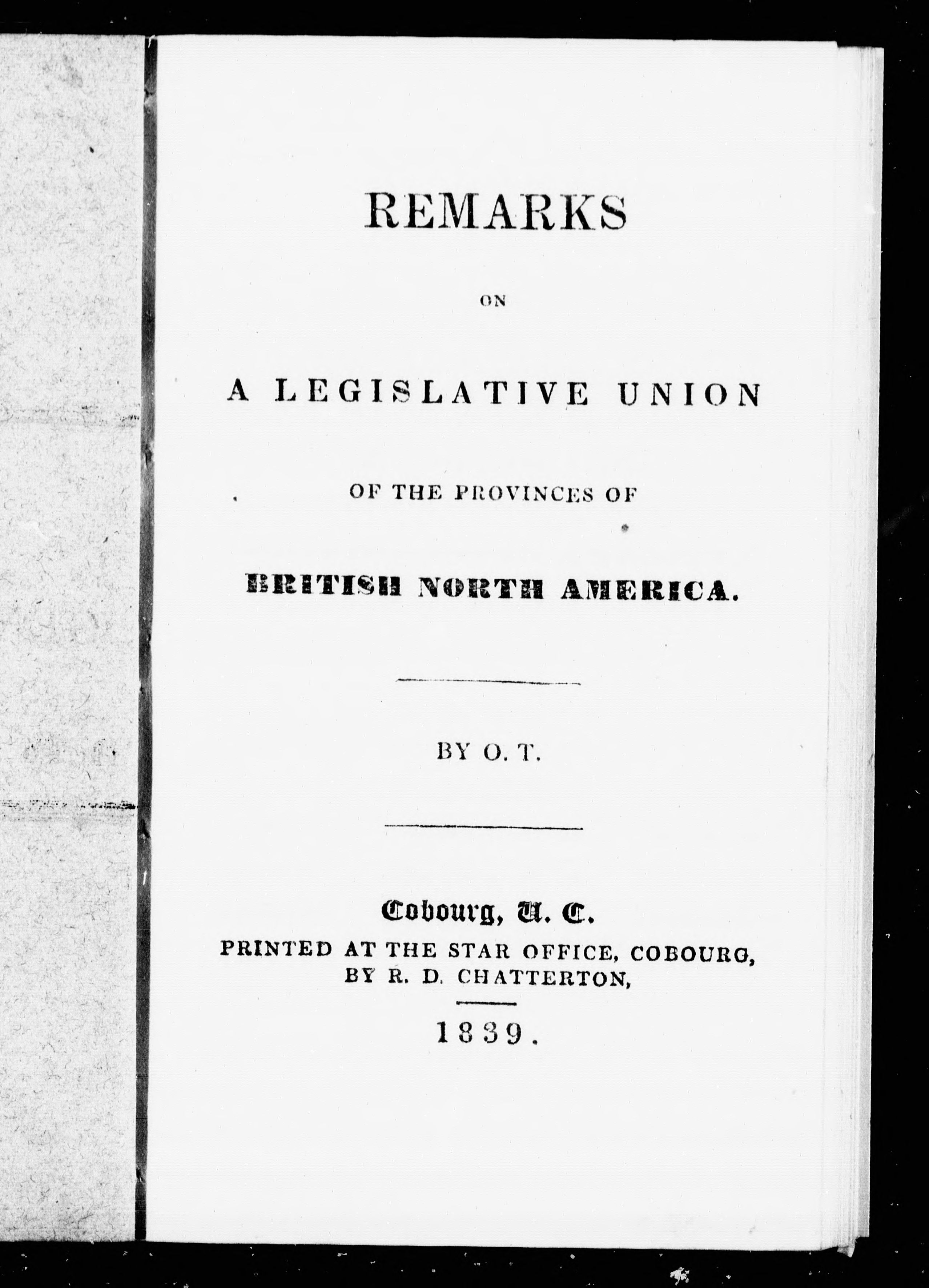 REMARKS

ON

A LEGISLATIVE UNION

OF THE PROVINCES OF

BRITISH NORTH AMERICA.

BY O. T.

Cobourg, U. C.
PRINTED AT THE STAR OFFICE, COBOURG,
BY R. D. CHATTERTON,

1839.